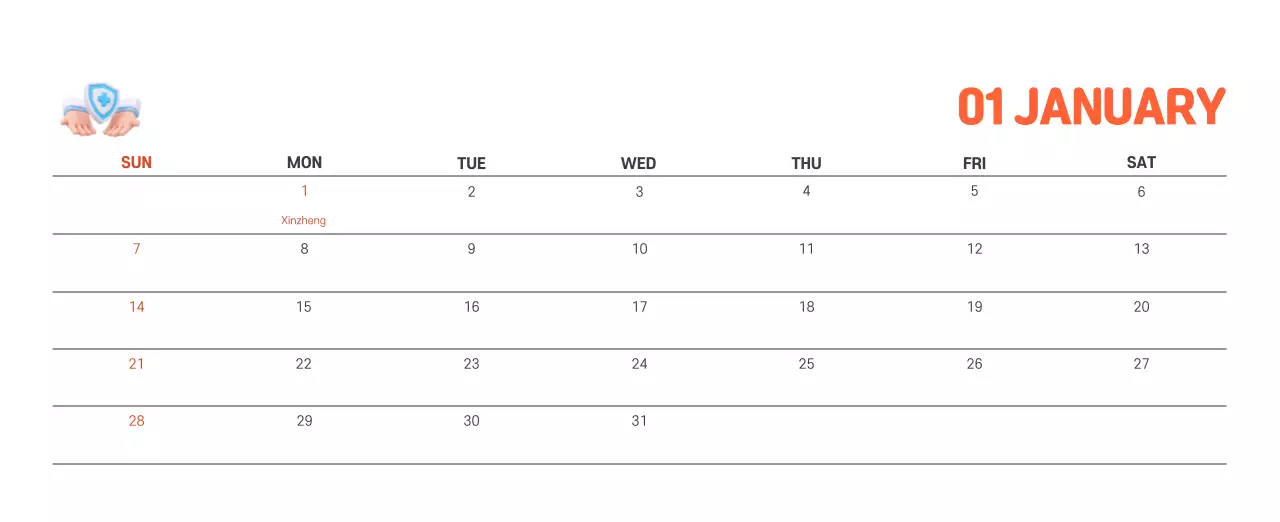 01 JANUARY

| SUN | MON | TUE | WED | THU | FRI | SAT |
|---|---|---|---|---|---|---|
|  | 1 Xinzheng | 2 | 3 | 4 | 5 | 6 |
| 7 | 8 | 9 | 10 | 11 | 12 | 13 |
| 14 | 15 | 16 | 17 | 18 | 19 | 20 |
| 21 | 22 | 23 | 24 | 25 | 26 | 27 |
| 28 | 29 | 30 | 31 |  |  |  |